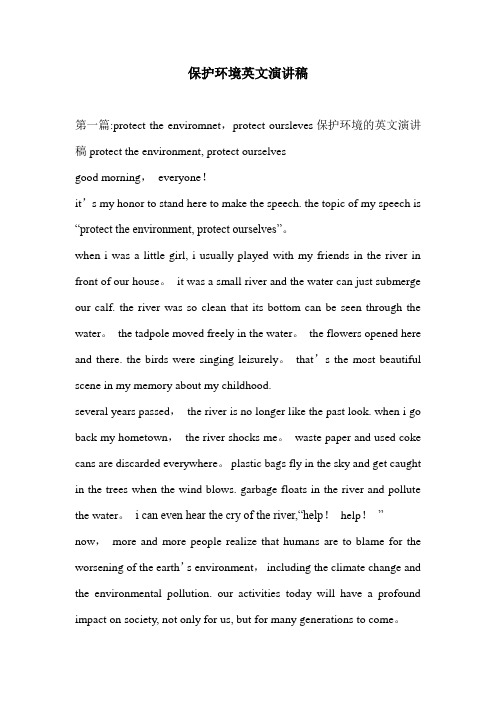 保护环境英文演讲稿

第一篇:protect the enviromnet，protect oursleves 保护环境的英文演讲稿 protect the environment, protect ourselves

good morning， everyone！

it’s my honor to stand here to make the speech. the topic of my speech is “protect the environment, protect ourselves”。

when i was a little girl, i usually played with my friends in the river in front of our house。 it was a small river and the water can just submerge our calf. the river was so clean that its bottom can be seen through the water。 the tadpole moved freely in the water。 the flowers opened here and there. the birds were singing leisurely。 that’s the most beautiful scene in my memory about my childhood.

several years passed， the river is no longer like the past look. when i go back my hometown， the river shocks me。 waste paper and used coke cans are discarded everywhere。 plastic bags fly in the sky and get caught in the trees when the wind blows. garbage floats in the river and pollute the water。 i can even hear the cry of the river,“help！ help！ ”

now， more and more people realize that humans are to blame for the worsening of the earth’s environment， including the climate change and the environmental pollution. our activities today will have a profound impact on society, not only for us, but for many generations to come。